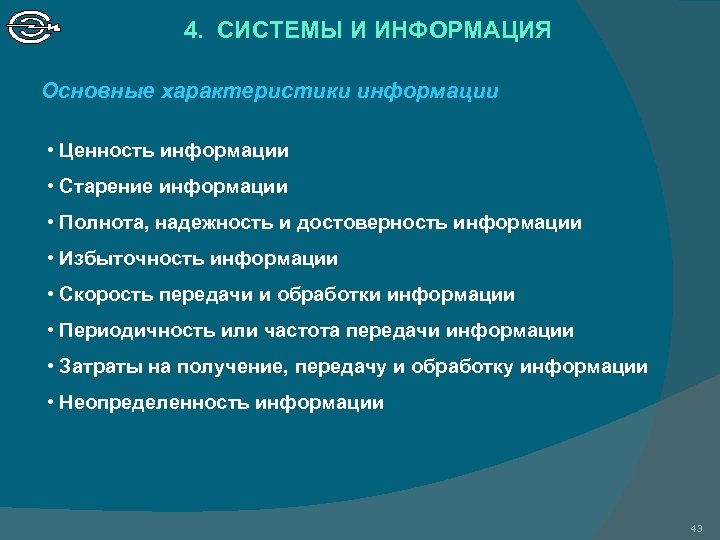 4. СИСТЕМЫ И ИНФОРМАЦИЯ

Основные характеристики информации

• Ценность информации
• Старение информации
• Полнота, надежность и достоверность информации
• Избыточность информации
• Скорость передачи и обработки информации
• Периодичность или частота передачи информации
• Затраты на получение, передачу и обработку информации
• Неопределенность информации

43